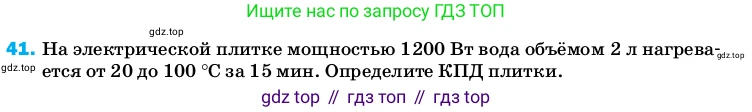 Ищите нас по запросу ГДЗ ТОП

gdz.top

41. На электрической плитке мощностью 1200 Вт вода объёмом 2 л нагревается от 20 до 100 °C за 15 мин. Определите КПД плитки.

gdz.top

gdz.top

gdz top // гдз топ // гдз top